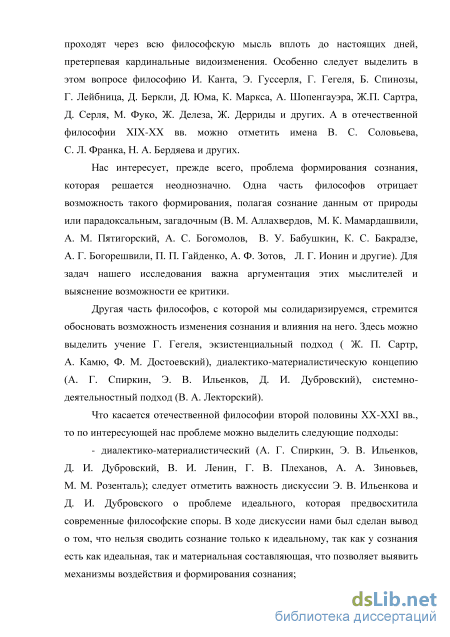 проходят через всю философскую мысль вплоть до настоящих дней, претерпевая кардинальные видоизменения. Особенно следует выделить в этом вопросе философию И. Канта, Э. Гуссерля, Г. Гегеля, Б. Спинозы, Г. Лейбница, Д. Беркли, Д. Юма, К. Маркса, А. Шопенгауэра, Ж.П. Сартра, Д. Серля, М. Фуко, Ж. Делеза, Ж. Дерриды и других. А в отечественной философии XIX-XX вв. можно отметить имена В. С. Соловьева, С. Л. Франка, Н. А. Бердяева и других.

Нас интересует, прежде всего, проблема формирования сознания, которая решается неоднозначно. Одна часть философов отрицает возможность такого формирования, полагая сознание данным от природы или парадоксальным, загадочным (В. М. Аллахвердов, М. К. Мамардашвили, А. М. Пятигорский, А. С. Богомолов, В. У. Бабушкин, К. С. Бакрадзе, А. Г. Богорешвили, П. П. Гайденко, А. Ф. Зотов, Л. Г. Ионин и другие). Для задач нашего исследования важна аргументация этих мыслителей и выяснение возможности ее критики.

Другая часть философов, с которой мы солидаризируемся, стремится обосновать возможность изменения сознания и влияния на него. Здесь можно выделить учение Г. Гегеля, экзистенциальный подход ( Ж. П. Сартр, А. Камю, Ф. М. Достоевский), диалектико-материалистическую концепцию (А. Г. Спиркин, Э. В. Ильенков, Д. И. Дубровский), системно-деятельностный подход (В. А. Лекторский).

Что касается отечественной философии второй половины XX-XXI вв., то по интересующей нас проблеме можно выделить следующие подходы:

- диалектико-материалистический (А. Г. Спиркин, Э. В. Ильенков, Д. И. Дубровский, В. И. Ленин, Г. В. Плеханов, А. А. Зиновьев, М. М. Розенталь); следует отметить важность дискуссии Э. В. Ильенкова и Д. И. Дубровского о проблеме идеального, которая предвосхитила современные философские споры. В ходе дискуссии нами был сделан вывод о том, что нельзя сводить сознание только к идеальному, так как у сознания есть как идеальная, так и материальная составляющая, что позволяет выявить механизмы воздействия и формирования сознания;

dsLib.net
библиотека диссертаций